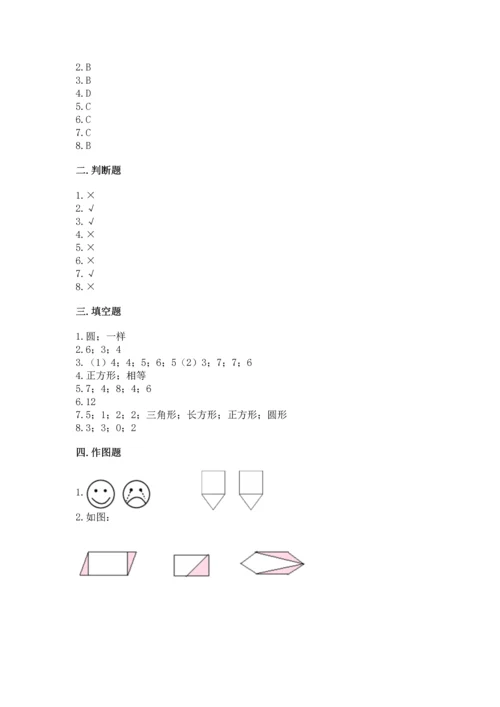 2.B
3.B
4.D
5.C
6.C
7.C
8.B

二.判断题

1.×
2.√
3.√
4.×
5.×
6.×
7.√
8.×

三.填空题

1.圆；一样
2.6；3；4
3.（1）4；4；5；6；5（2）3；7；7；6
4.正方形；相等
5.7；4；8；4；6
6.12
7.5；1；2；2；三角形；长方形；正方形；圆形
8.3；3；0；2

四.作图题

1.

2.如图：